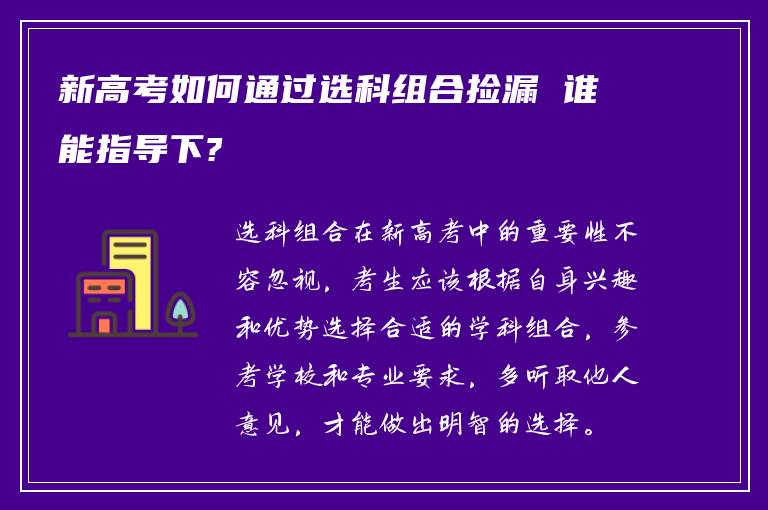 新高考如何通过选科组合捡漏 谁能指导下?

选科组合在新高考中的重要性不容忽视，考生应该根据自身兴趣和优势选择合适的学科组合，参考学校和专业要求，多听取他人意见，才能做出明智的选择。